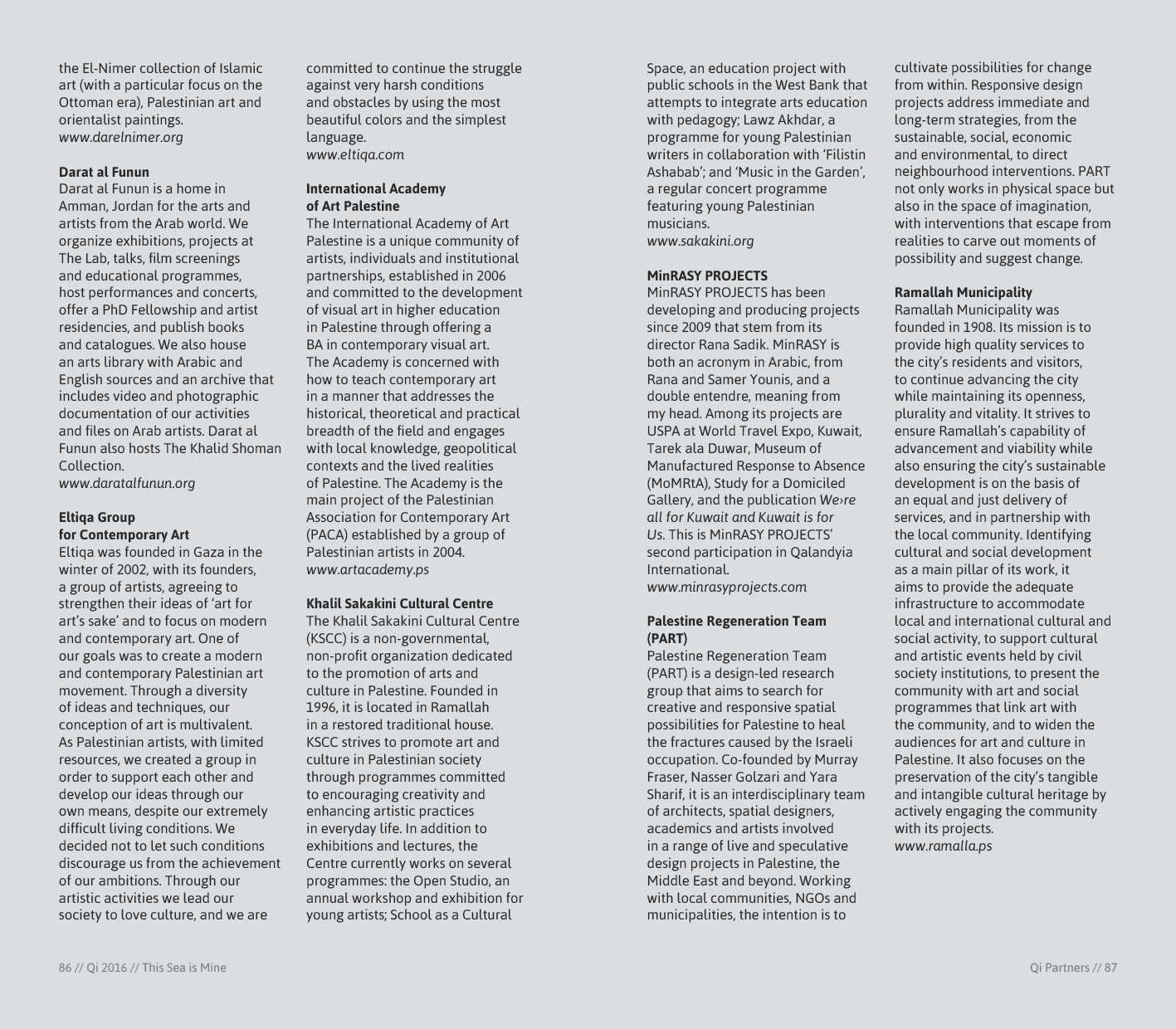 the El-Nimer collection of Islamic art (with a particular focus on the Ottoman era), Palestinian art and orientalist paintings.
www.darelnimer.org

Darat al Funun
Darat al Funun is a home in Amman, Jordan for the arts and artists from the Arab world. We organize exhibitions, projects at The Lab, talks, film screenings and educational programmes, host performances and concerts, offer a PhD Fellowship and artist residencies, and publish books and catalogues. We also house an arts library with Arabic and English sources and an archive that includes video and photographic documentation of our activities and files on Arab artists. Darat al Funun also hosts The Khalid Shoman Collection.
www.daratalfunun.org

Eltiqa Group for Contemporary Art
Eltiqa was founded in Gaza in the winter of 2002, with its founders, a group of artists, agreeing to strengthen their ideas of 'art for art's sake' and to focus on modern and contemporary art. One of our goals was to create a modern and contemporary Palestinian art movement. Through a diversity of ideas and techniques, our conception of art is multivalent. As Palestinian artists, with limited resources, we created a group in order to support each other and develop our ideas through our own means, despite our extremely difficult living conditions. We decided not to let such conditions discourage us from the achievement of our ambitions. Through our artistic activities we lead our society to love culture, and we are committed to continue the struggle against very harsh conditions and obstacles by using the most beautiful colors and the simplest language.
www.eltiqa.com

International Academy of Art Palestine
The International Academy of Art Palestine is a unique community of artists, individuals and institutional partnerships, established in 2006 and committed to the development of visual art in higher education in Palestine through offering a BA in contemporary visual art. The Academy is concerned with how to teach contemporary art in a manner that addresses the historical, theoretical and practical breadth of the field and engages with local knowledge, geopolitical contexts and the lived realities of Palestine. The Academy is the main project of the Palestinian Association for Contemporary Art (PACA) established by a group of Palestinian artists in 2004.
www.artacademy.ps

Khalil Sakakini Cultural Centre
The Khalil Sakakini Cultural Centre (KSCC) is a non-governmental, non-profit organization dedicated to the promotion of arts and culture in Palestine. Founded in 1996, it is located in Ramallah in a restored traditional house. KSCC strives to promote art and culture in Palestinian society through programmes committed to encouraging creativity and enhancing artistic practices in everyday life. In addition to exhibitions and lectures, the Centre currently works on several programmes: the Open Studio, an annual workshop and exhibition for young artists; School as a Cultural Space, an education project with public schools in the West Bank that attempts to integrate arts education with pedagogy; Lawz Akhdar, a programme for young Palestinian writers in collaboration with 'Filistin Ashabab'; and 'Music in the Garden', a regular concert programme featuring young Palestinian musicians.
www.sakakini.org

MinRASY PROJECTS
MinRASY PROJECTS has been developing and producing projects since 2009 that stem from its director Rana Sadik. MinRASY is both an acronym in Arabic, from Rana and Samer Younis, and a double entendre, meaning from my head. Among its projects are USPA at World Travel Expo, Kuwait, Tarek ala Duwar, Museum of Manufactured Response to Absence (MoMRtA), Study for a Domiciled Gallery, and the publication We›re all for Kuwait and Kuwait is for Us. This is MinRASY PROJECTS' second participation in Qalandyia International.
www.minrasyprojects.com

Palestine Regeneration Team (PART)
Palestine Regeneration Team (PART) is a design-led research group that aims to search for creative and responsive spatial possibilities for Palestine to heal the fractures caused by the Israeli occupation. Co-founded by Murray Fraser, Nasser Golzari and Yara Sharif, it is an interdisciplinary team of architects, spatial designers, academics and artists involved in a range of live and speculative design projects in Palestine, the Middle East and beyond. Working with local communities, NGOs and municipalities, the intention is to cultivate possibilities for change from within. Responsive design projects address immediate and long-term strategies, from the sustainable, social, economic and environmental, to direct neighbourhood interventions. PART not only works in physical space but also in the space of imagination, with interventions that escape from realities to carve out moments of possibility and suggest change.

Ramallah Municipality
Ramallah Municipality was founded in 1908. Its mission is to provide high quality services to the city's residents and visitors, to continue advancing the city while maintaining its openness, plurality and vitality. It strives to ensure Ramallah's capability of advancement and viability while also ensuring the city's sustainable development is on the basis of an equal and just delivery of services, and in partnership with the local community. Identifying cultural and social development as a main pillar of its work, it aims to provide the adequate infrastructure to accommodate local and international cultural and social activity, to support cultural and artistic events held by civil society institutions, to present the community with art and social programmes that link art with the community, and to widen the audiences for art and culture in Palestine. It also focuses on the preservation of the city's tangible and intangible cultural heritage by actively engaging the community with its projects.
www.ramalla.ps

86 // Qi 2016 // This Sea is Mine

Qi Partners // 87